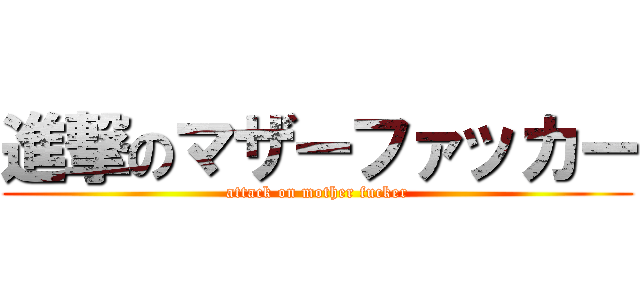 進撃のマザーファッカー
attack on mother fucker